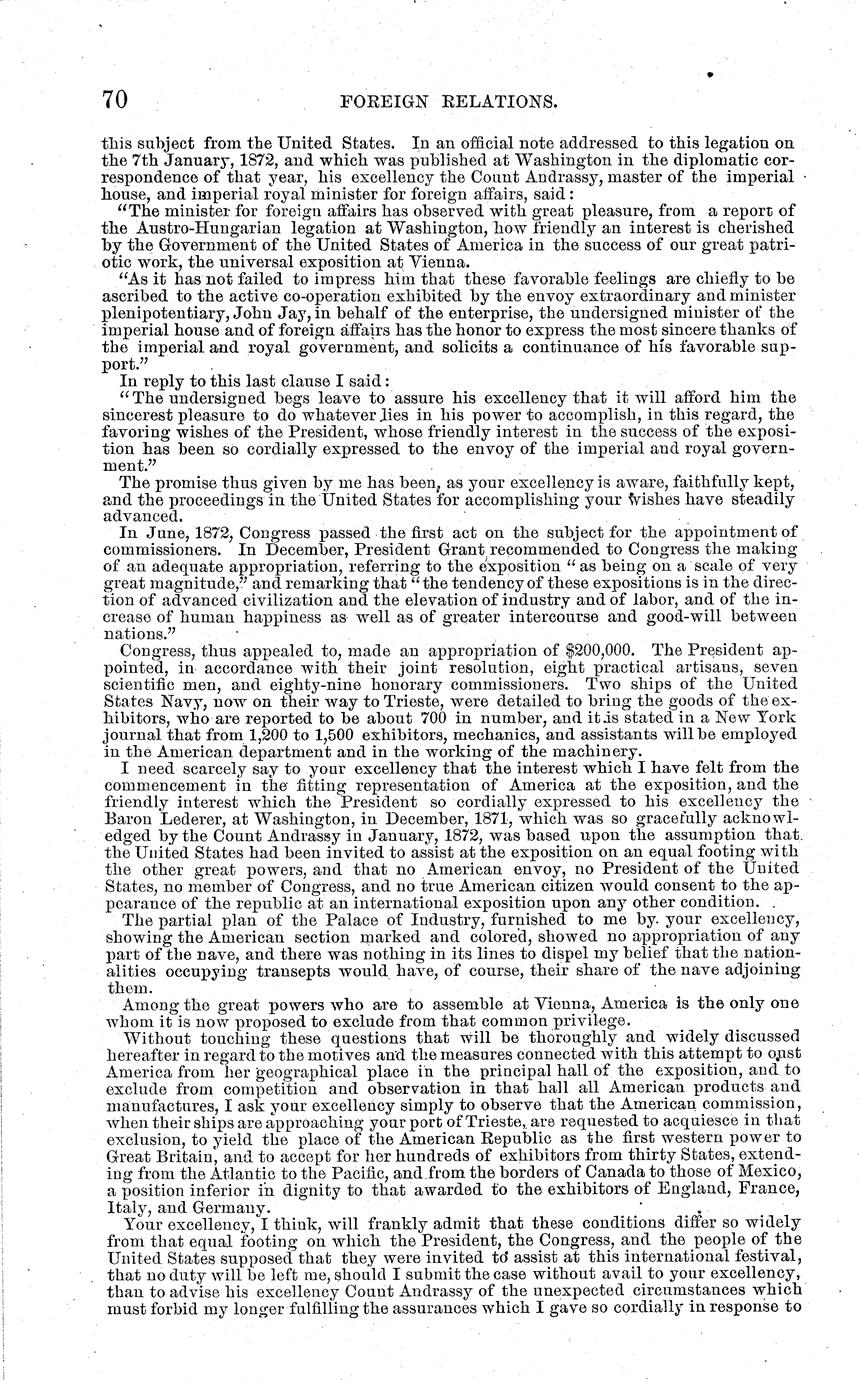 70 FOREIGN RELATIONS.

this subject from the United States. In an official note addressed to this legation on the 7th January, 1872, and which was published at Washington in the diplomatic correspondence of that year, his excellency the Count Andrassy, master of the imperial house, and imperial royal minister for foreign affairs, said:

"The minister for foreign affairs has observed with great pleasure, from a report of the Austro-Hungarian legation at Washington, how friendly an interest is cherished by the Government of the United States of America in the success of our great patriotic work, the universal exposition at Vienna.

"As it has not failed to impress him that these favorable feelings are chiefly to be ascribed to the active co-operation exhibited by the envoy extraordinary and minister plenipotentiary, John Jay, in behalf of the enterprise, the undersigned minister of the imperial house and of foreign affairs has the honor to express the most sincere thanks of the imperial and royal government, and solicits a continuance of his favorable support."

In reply to this last clause I said:

"The undersigned begs leave to assure his excellency that it will afford him the sincerest pleasure to do whatever lies in his power to accomplish, in this regard, the favoring wishes of the President, whose friendly interest in the success of the exposition has been so cordially expressed to the envoy of the imperial and royal government."

The promise thus given by me has been, as your excellency is aware, faithfully kept, and the proceedings in the United States for accomplishing your wishes have steadily advanced.

In June, 1872, Congress passed the first act on the subject for the appointment of commissioners. In December, President Grant recommended to Congress the making of an adequate appropriation, referring to the exposition "as being on a scale of very great magnitude," and remarking that "the tendency of these expositions is in the direction of advanced civilization and the elevation of industry and of labor, and of the increase of human happiness as well as of greater intercourse and good-will between nations."

Congress, thus appealed to, made an appropriation of $200,000. The President appointed, in accordance with their joint resolution, eight practical artisans, seven scientific men, and eighty-nine honorary commissioners. Two ships of the United States Navy, now on their way to Trieste, were detailed to bring the goods of the exhibitors, who are reported to be about 700 in number, and it is stated in a New York journal that from 1,200 to 1,500 exhibitors, mechanics, and assistants will be employed in the American department and in the working of the machinery.

I need scarcely say to your excellency that the interest which I have felt from the commencement in the fitting representation of America at the exposition, and the friendly interest which the President so cordially expressed to his excellency the Baron Lederer, at Washington, in December, 1871, which was so gracefully acknowledged by the Count Andrassy in January, 1872, was based upon the assumption that the United States had been invited to assist at the exposition on an equal footing with the other great powers, and that no American envoy, no President of the United States, no member of Congress, and no true American citizen would consent to the appearance of the republic at an international exposition upon any other condition.

The partial plan of the Palace of Industry, furnished to me by your excellency, showing the American section marked and colored, showed no appropriation of any part of the nave, and there was nothing in its lines to dispel my belief that the nationalities occupying transepts would have, of course, their share of the nave adjoining them.

Among the great powers who are to assemble at Vienna, America is the only one whom it is now proposed to exclude from that common privilege.

Without touching these questions that will be thoroughly and widely discussed hereafter in regard to the motives and the measures connected with this attempt to oust America from her geographical place in the principal hall of the exposition, and to exclude from competition and observation in that hall all American products and manufactures, I ask your excellency simply to observe that the American commission, when their ships are approaching your port of Trieste, are requested to acquiesce in that exclusion, to yield the place of the American Republic as the first western power to Great Britain, and to accept for her hundreds of exhibitors from thirty States, extending from the Atlantic to the Pacific, and from the borders of Canada to those of Mexico, a position inferior in dignity to that awarded to the exhibitors of England, France, Italy, and Germany.

Your excellency, I think, will frankly admit that these conditions differ so widely from that equal footing on which the President, the Congress, and the people of the United States supposed that they were invited to assist at this international festival, that no duty will be left me, should I submit the case without avail to your excellency, than to advise his excellency Count Andrassy of the unexpected circumstances which must forbid my longer fulfilling the assurances which I gave so cordially in response to